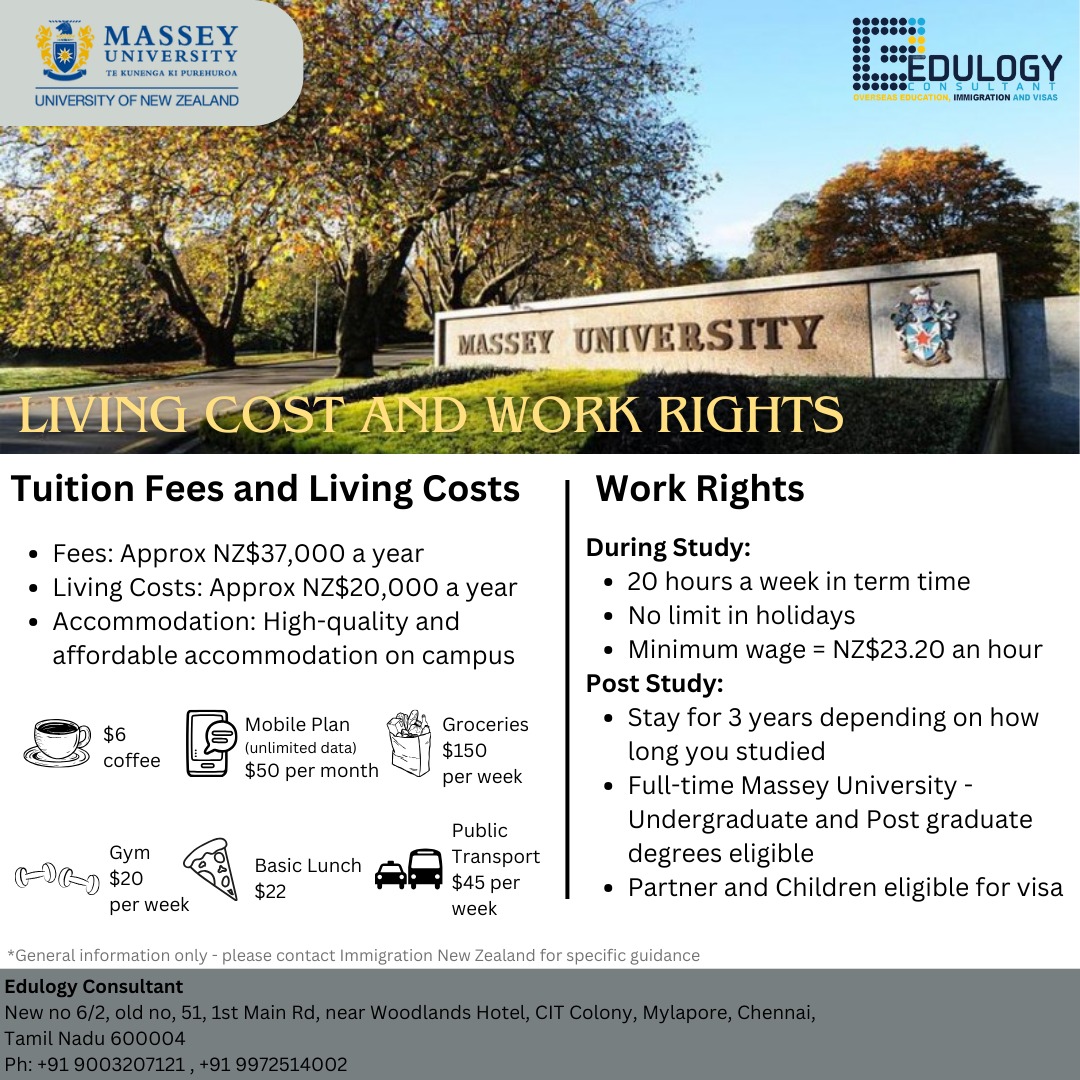 MASSEY UNIVERSITY
TE KUNENGA KI PUREHUROA
UNIVERSITY OF NEW ZEALAND

EDULOGY
CONSULTANT
OVERSEAS EDUCATION, IMMIGRATION AND VISAS

MASSEY UNIVERSITY

LIVING COST AND WORK RIGHTS

Tuition Fees and Living Costs

- Fees: Approx NZ$37,000 a year
- Living Costs: Approx NZ$20,000 a year
- Accommodation: High-quality and affordable accommodation on campus

$6 coffee

Mobile Plan (unlimited data) $50 per month

Groceries $150 per week

Gym $20 per week

Basic Lunch $22

Public Transport $45 per week

Work Rights

During Study:
- 20 hours a week in term time
- No limit in holidays
- Minimum wage = NZ$23.20 an hour

Post Study:
- Stay for 3 years depending on how long you studied
- Full-time Massey University - Undergraduate and Post graduate degrees eligible
- Partner and Children eligible for visa

*General information only - please contact Immigration New Zealand for specific guidance

Edulogy Consultant
New no 6/2, old no, 51, 1st Main Rd, near Woodlands Hotel, CIT Colony, Mylapore, Chennai, Tamil Nadu 600004
Ph: +91 9003207121 , +91 9972514002